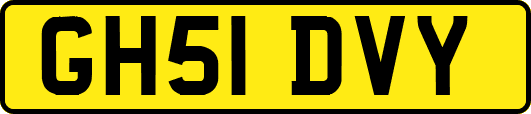 GH51 DVY